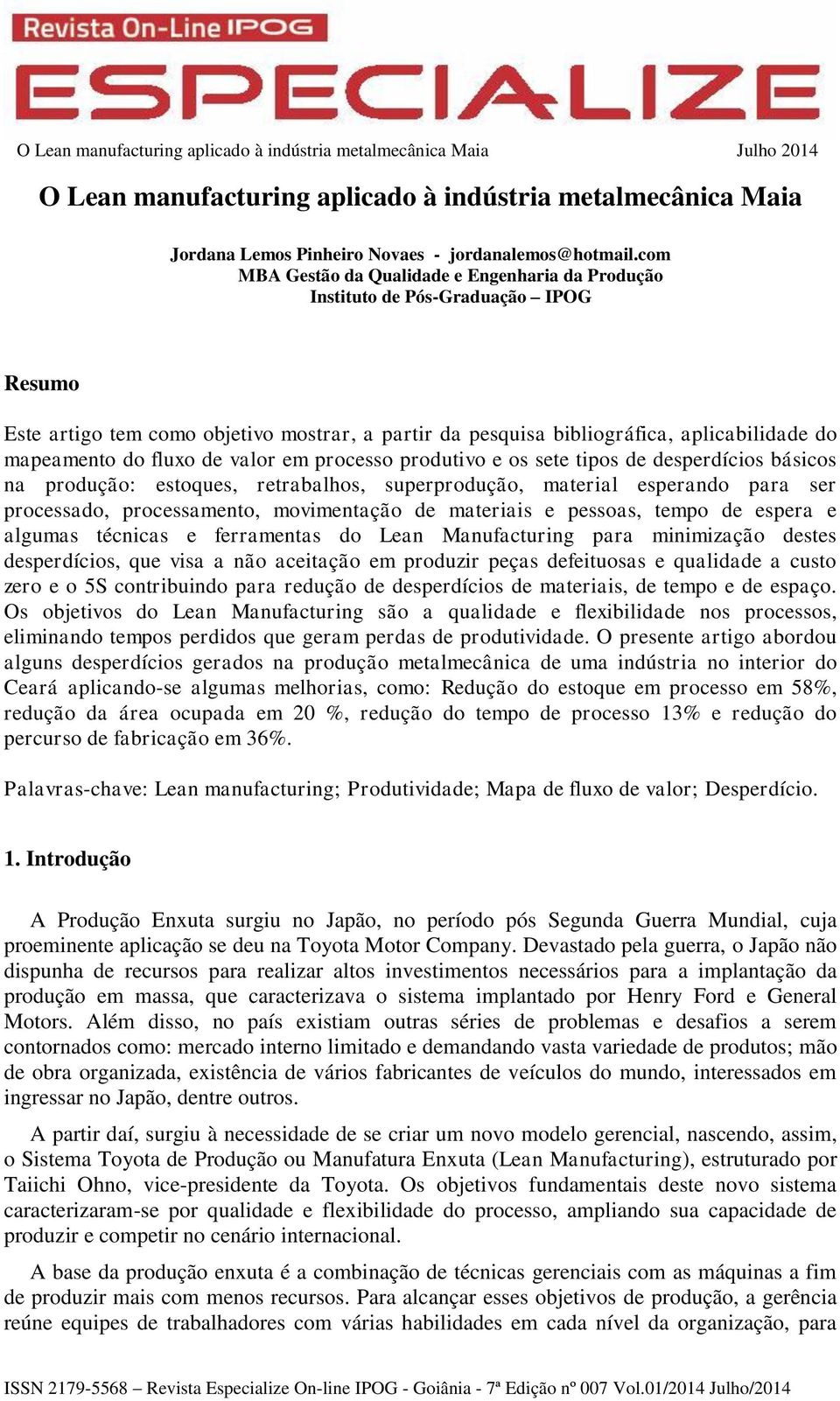 Revista On-Line IPOG
ESPECIALIZE

O Lean manufacturing aplicado à indústria metalmecânica Maia Julho 2014

O Lean manufacturing aplicado à indústria metalmecânica Maia

Jordana Lemos Pinheiro Novaes - jordanalemos@hotmail.com
MBA Gestão da Qualidade e Engenharia da Produção
Instituto de Pós-Graduação – IPOG

Resumo

Este artigo tem como objetivo mostrar, a partir da pesquisa bibliográfica, aplicabilidade do mapeamento do fluxo de valor em processo produtivo e os sete tipos de desperdícios básicos na produção: estoques, retrabalhos, superprodução, material esperando para ser processado, processamento, movimentação de materiais e pessoas, tempo de espera e algumas técnicas e ferramentas do Lean Manufacturing para minimização destes desperdícios, que visa a não aceitação em produzir peças defeituosas e qualidade a custo zero e o 5S contribuindo para redução de desperdícios de materiais, de tempo e de espaço. Os objetivos do Lean Manufacturing são a qualidade e flexibilidade nos processos, eliminando tempos perdidos que geram perdas de produtividade. O presente artigo abordou alguns desperdícios gerados na produção metalmecânica de uma indústria no interior do Ceará aplicando-se algumas melhorias, como: Redução do estoque em processo em 58%, redução da área ocupada em 20 %, redução do tempo de processo 13% e redução do percurso de fabricação em 36%.

Palavras-chave: Lean manufacturing; Produtividade; Mapa de fluxo de valor; Desperdício.

1. Introdução

A Produção Enxuta surgiu no Japão, no período pós Segunda Guerra Mundial, cuja proeminente aplicação se deu na Toyota Motor Company. Devastado pela guerra, o Japão não dispunha de recursos para realizar altos investimentos necessários para a implantação da produção em massa, que caracterizava o sistema implantado por Henry Ford e General Motors. Além disso, no país existiam outras séries de problemas e desafios a serem contornados como: mercado interno limitado e demandando vasta variedade de produtos; mão de obra organizada, existência de vários fabricantes de veículos do mundo, interessados em ingressar no Japão, dentre outros.

A partir daí, surgiu à necessidade de se criar um novo modelo gerencial, nascendo, assim, o Sistema Toyota de Produção ou Manufatura Enxuta (Lean Manufacturing), estruturado por Taiichi Ohno, vice-presidente da Toyota. Os objetivos fundamentais deste novo sistema caracterizaram-se por qualidade e flexibilidade do processo, ampliando sua capacidade de produzir e competir no cenário internacional.

A base da produção enxuta é a combinação de técnicas gerenciais com as máquinas a fim de produzir mais com menos recursos. Para alcançar esses objetivos de produção, a gerência reúne equipes de trabalhadores com várias habilidades em cada nível da organização, para

ISSN 2179-5568 – Revista Especialize On-line IPOG - Goiânia - 7ª Edição nº 007 Vol.01/2014 Julho/2014